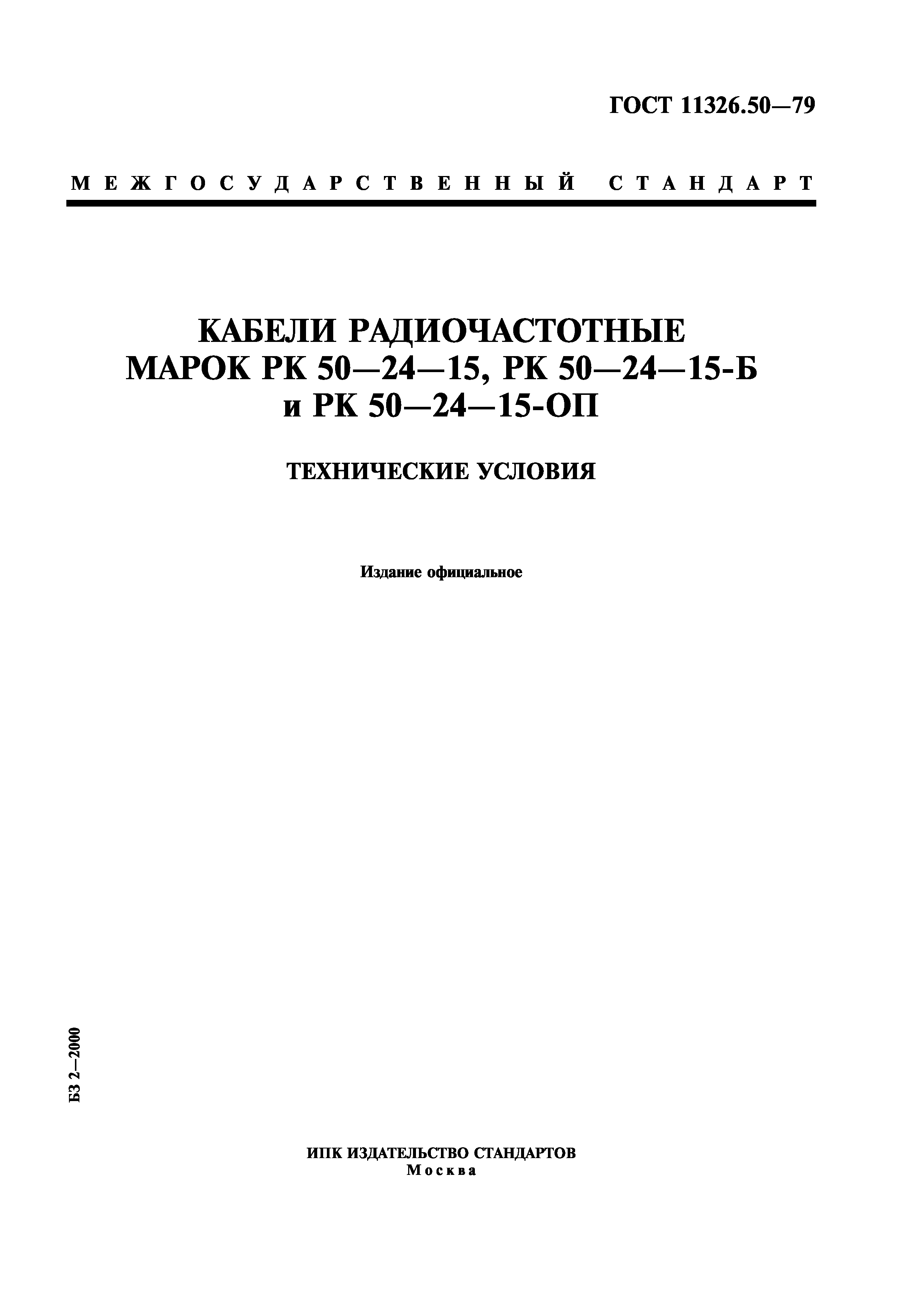 ГОСТ 11326.50—79

МЕЖГОСУДАРСТВЕННЫЙ СТАНДАРТ

КАБЕЛИ РАДИОЧАСТОТНЫЕ МАРОК РК 50—24—15, РК 50—24—15-Б и РК 50—24—15-ОП

ТЕХНИЧЕСКИЕ УСЛОВИЯ

Издание официальное

БЗ 2—2000

ИПК ИЗДАТЕЛЬСТВО СТАНДАРТОВ
Москва